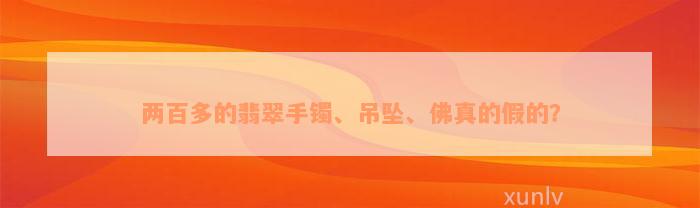 两百多的翡翠手镯、吊坠、佛真的假的?

xunlv